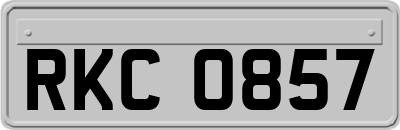 RKC 0857